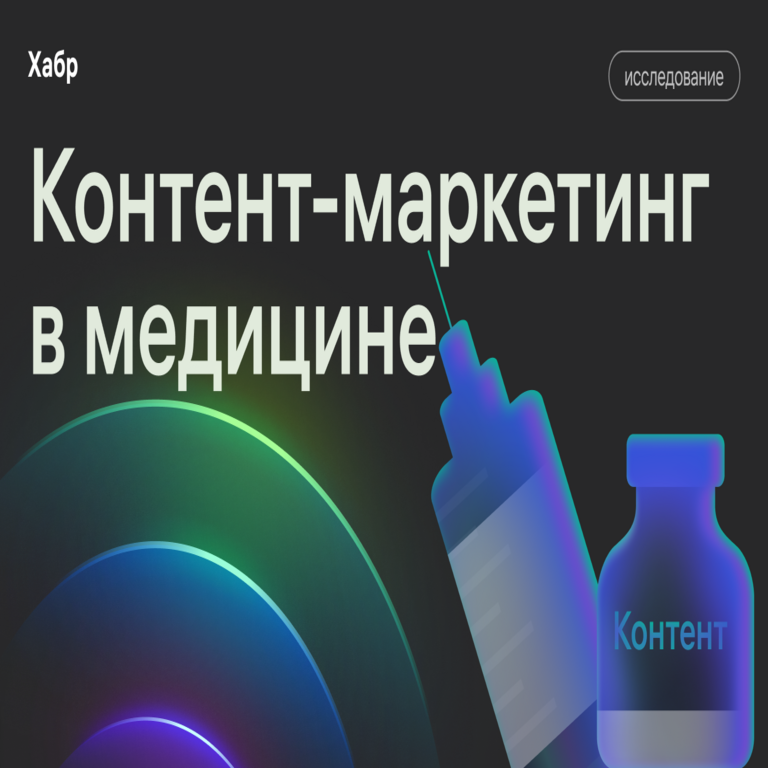 Хабр

исследование

Контент-маркетинг в медицине

Контент